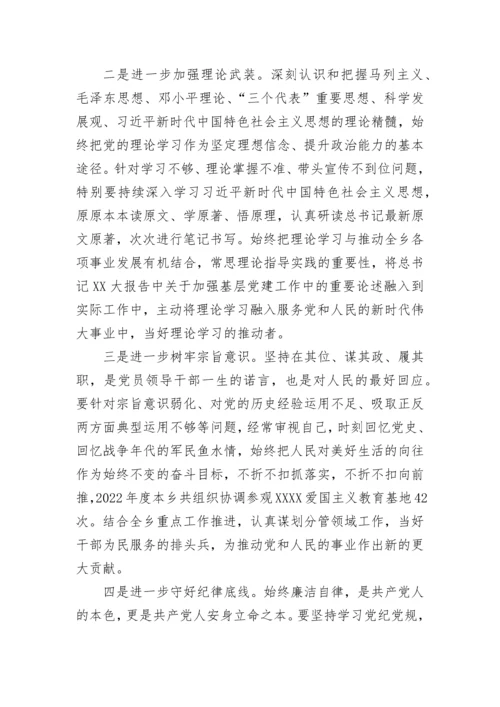 二是进一步加强理论武装。深刻认识和把握马列主义、毛泽东思想、邓小平理论、“三个代表”重要思想、科学发展观、习近平新时代中国特色社会主义思想的理论精髓，始终把党的理论学习作为坚定理想信念、提升政治能力的基本途径。针对学习不够、理论掌握不准、带头宣传不到位问题，特别要持续深入学习习近平新时代中国特色社会主义思想，原原本本读原文、学原著、悟原理，认真研读总书记最新原文原著，次次进行笔记书写。始终把理论学习与推动全乡各项事业发展有机结合，常思理论指导实践的重要性，将总书记XX大报告中关于加强基层党建工作中的重要论述融入到实际工作中，主动将理论学习融入服务党和人民的新时代伟大事业中，当好理论学习的推动者。

三是进一步树牢宗旨意识。坚持在其位、谋其政、履其职，是党员领导干部一生的诺言，也是对人民的最好回应。要针对宗旨意识弱化、对党的历史经验运用不足、吸取正反两方面典型运用不够等问题，经常审视自己，时刻回忆党史、回忆战争年代的军民鱼水情，始终把人民对美好生活的向往作为始终不变的奋斗目标，不折不扣抓落实，不折不扣向前推，2022年度本乡共组织协调参观XXXX爱国主义教育基地42次。结合全乡重点工作推进，认真谋划分管领域工作，当好干部为民服务的排头兵，为推动党和人民的事业作出新的更大贡献。

四是进一步守好纪律底线。始终廉洁自律，是共产党人的本色，更是共产党人安身立命之本。要坚持学习党纪党规，